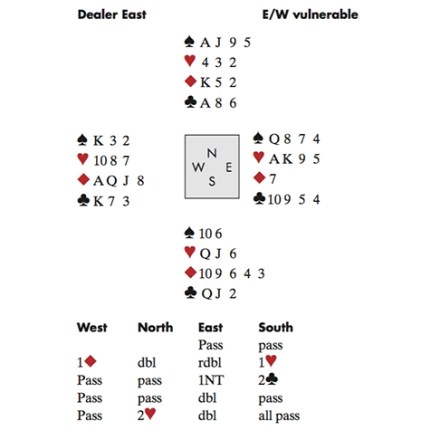 Dealer East

E/W vulnerable

♠ A J 9 5
♥ 4 3 2
♦ K 5 2
♣ A 8 6

♠ K 3 2
♥ 10 8 7
♦ A Q J 8
♣ K 7 3

N
W E
S

♠ Q 8 7 4
♥ A K 9 5
♦ 7
♣ 10 9 5 4

♠ 10 6
♥ Q J 6
♦ 10 9 6 4 3
♣ Q J 2

| West | North | East | South |
|---|---|---|---|
| | | Pass | pass |
| 1♦ | dbl | rdbl | 1♥ |
| Pass | pass | 1NT | 2♣ |
| Pass | pass | dbl | pass |
| Pass | 2♥ | dbl | all pass |